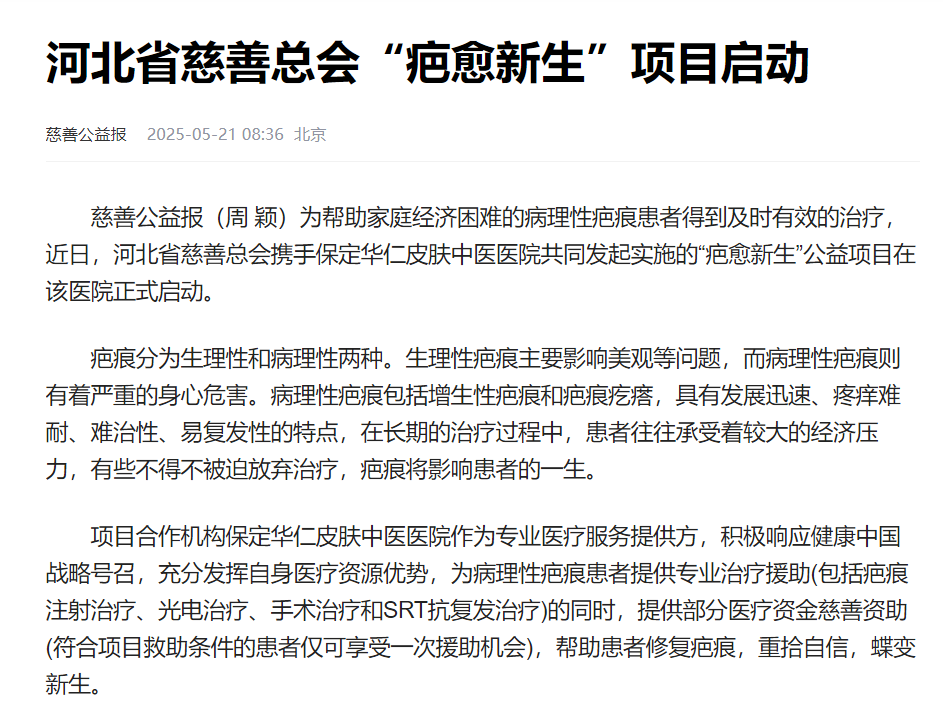 河北省慈善总会“疤愈新生”项目启动

慈善公益报 2025-05-21 08:36 北京

慈善公益报（周 颖）为帮助家庭经济困难的病理性疤痕患者得到及时有效的治疗，近日，河北省慈善总会携手保定华仁皮肤中医医院共同发起实施的“疤愈新生”公益项目在该医院正式启动。

疤痕分为生理性和病理性两种。生理性疤痕主要影响美观等问题，而病理性疤痕则有着严重的身心危害。病理性疤痕包括增生性疤痕和疤痕疙瘩，具有发展迅速、疼痒难耐、难治性、易复发性的特点，在长期的治疗过程中，患者往往承受着较大的经济压力，有些不得不被迫放弃治疗，疤痕将影响患者的一生。

项目合作机构保定华仁皮肤中医医院作为专业医疗服务提供方，积极响应健康中国战略号召，充分发挥自身医疗资源优势，为病理性疤痕患者提供专业治疗援助(包括疤痕注射治疗、光电治疗、手术治疗和SRT抗复发治疗)的同时，提供部分医疗资金慈善资助(符合项目救助条件的患者仅可享受一次援助机会)，帮助患者修复疤痕，重拾自信，蝶变新生。